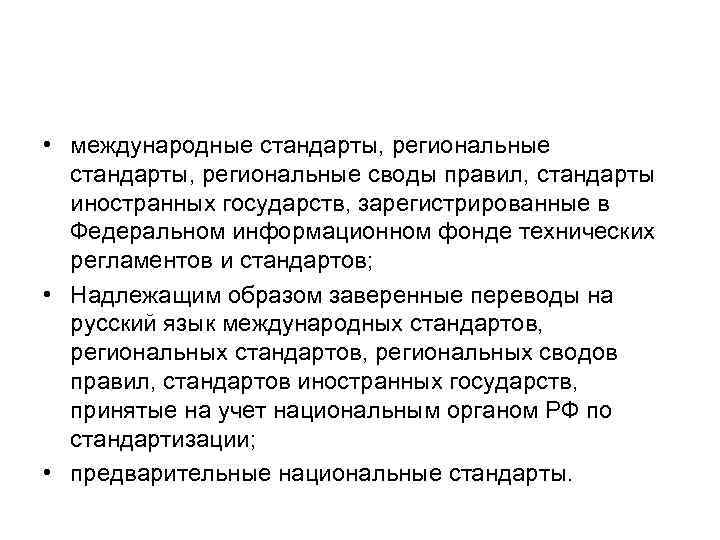 • международные стандарты, региональные стандарты, региональные своды правил, стандарты иностранных государств, зарегистрированные в Федеральном информационном фонде технических регламентов и стандартов;

• Надлежащим образом заверенные переводы на русский язык международных стандартов, региональных стандартов, региональных сводов правил, стандартов иностранных государств, принятые на учет национальным органом РФ по стандартизации;

• предварительные национальные стандарты.